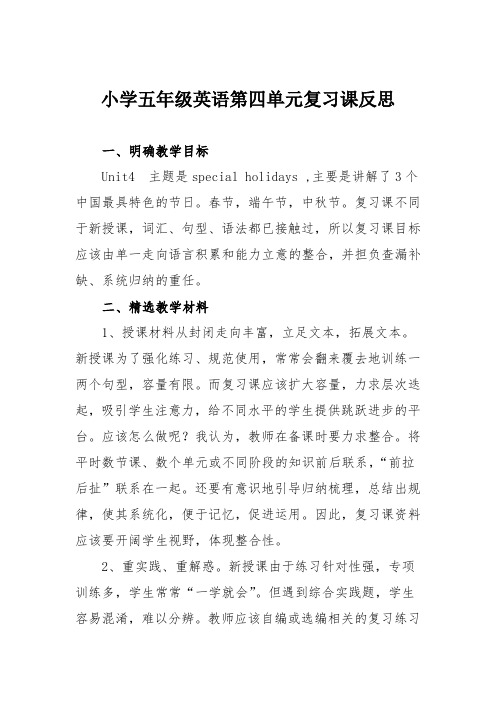 小学五年级英语第四单元复习课反思

一、明确教学目标

Unit4 主题是 special holidays ,主要是讲解了 3 个中国最具特色的节日。春节，端午节，中秋节。复习课不同于新授课，词汇、句型、语法都已接触过，所以复习课目标应该由单一走向语言积累和能力立意的整合，并担负查漏补缺、系统归纳的重任。

二、精选教学材料

1、授课材料从封闭走向丰富，立足文本，拓展文本。新授课为了强化练习、规范使用，常常会翻来覆去地训练一两个句型，容量有限。而复习课应该扩大容量，力求层次迭起，吸引学生注意力，给不同水平的学生提供跳跃进步的平台。应该怎么做呢？我认为，教师在备课时要力求整合。将平时数节课、数个单元或不同阶段的知识前后联系，“前拉后扯”联系在一起。还要有意识地引导归纳梳理，总结出规律，使其系统化，便于记忆，促进运用。因此，复习课资料应该要开阔学生视野，体现整合性。

2、重实践、重解惑。新授课由于练习针对性强，专项训练多，学生常常“一学就会”。但遇到综合实践题，学生容易混淆，难以分辨。教师应该自编或选编相关的复习练习